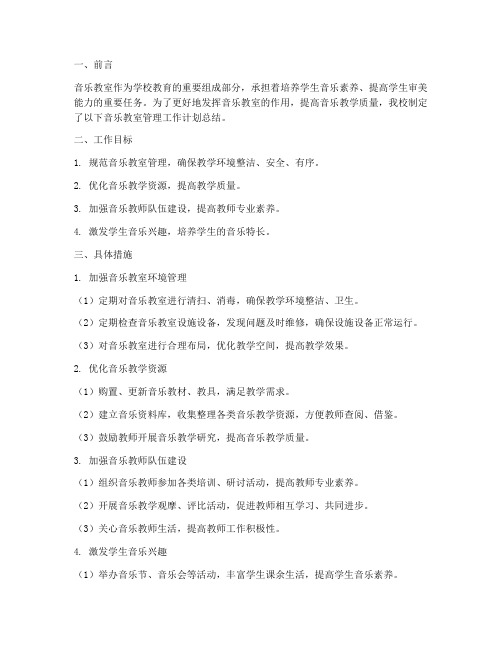 一、前言

音乐教室作为学校教育的重要组成部分，承担着培养学生音乐素养、提高学生审美能力的重要任务。为了更好地发挥音乐教室的作用，提高音乐教学质量，我校制定了以下音乐教室管理工作计划总结。

二、工作目标

1. 规范音乐教室管理，确保教学环境整洁、安全、有序。

2. 优化音乐教学资源，提高教学质量。

3. 加强音乐教师队伍建设，提高教师专业素养。

4. 激发学生音乐兴趣，培养学生的音乐特长。

三、具体措施

1. 加强音乐教室环境管理

（1）定期对音乐教室进行清扫、消毒，确保教学环境整洁、卫生。

（2）定期检查音乐教室设施设备，发现问题及时维修，确保设施设备正常运行。

（3）对音乐教室进行合理布局，优化教学空间，提高教学效果。

2. 优化音乐教学资源

（1）购置、更新音乐教材、教具，满足教学需求。

（2）建立音乐资料库，收集整理各类音乐教学资源，方便教师查阅、借鉴。

（3）鼓励教师开展音乐教学研究，提高音乐教学质量。

3. 加强音乐教师队伍建设

（1）组织音乐教师参加各类培训、研讨活动，提高教师专业素养。

（2）开展音乐教学观摩、评比活动，促进教师相互学习、共同进步。

（3）关心音乐教师生活，提高教师工作积极性。

4. 激发学生音乐兴趣

（1）举办音乐节、音乐会等活动，丰富学生课余生活，提高学生音乐素养。